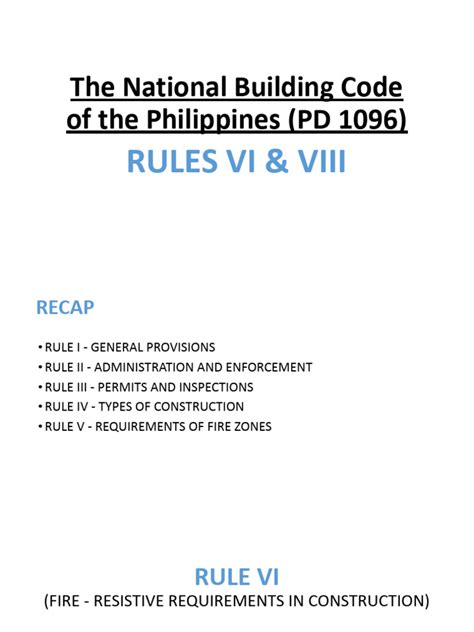 The National Building Code of the Philippines (PD 1096)

RULES VI & VIII

RECAP

• RULE I - GENERAL PROVISIONS
• RULE II - ADMINISTRATION AND ENFORCEMENT
• RULE III - PERMITS AND INSPECTIONS
• RULE IV - TYPES OF CONSTRUCTION
• RULE V - REQUIREMENTS OF FIRE ZONES

RULE VI

(FIRE - RESISTIVE REQUIREMENTS IN CONSTRUCTION)